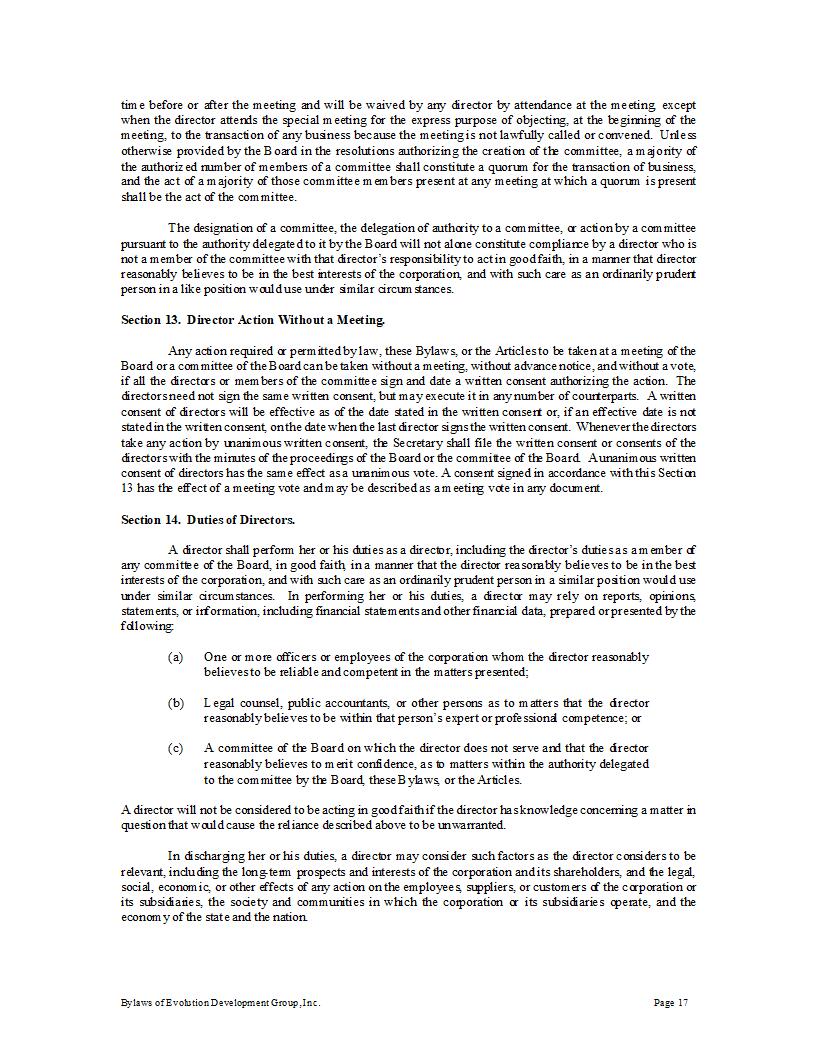 time before or after the meeting and will be waived by any director by attendance at the meeting, except when the director attends the special meeting for the express purpose of objecting, at the beginning of the meeting, to the transaction of any business because the meeting is not lawfully called or convened. Unless otherwise provided by the Board in the resolutions authorizing the creation of the committee, a majority of the authorized number of members of a committee shall constitute a quorum for the transaction of business, and the act of a majority of those committee members present at any meeting at which a quorum is present shall be the act of the committee.

The designation of a committee, the delegation of authority to a committee, or action by a committee pursuant to the authority delegated to it by the Board will not alone constitute compliance by a director who is not a member of the committee with that director's responsibility to act in good faith, in a manner that director reasonably believes to be in the best interests of the corporation, and with such care as an ordinarily prudent person in a like position would use under similar circumstances.

Section 13. Director Action Without a Meeting.

Any action required or permitted by law, these Bylaws, or the Articles to be taken at a meeting of the Board or a committee of the Board can be taken without a meeting, without advance notice, and without a vote, if all the directors or members of the committee sign and date a written consent authorizing the action. The directors need not sign the same written consent, but may execute it in any number of counterparts. A written consent of directors will be effective as of the date stated in the written consent or, if an effective date is not stated in the written consent, on the date when the last director signs the written consent. Whenever the directors take any action by unanimous written consent, the Secretary shall file the written consent or consents of the directors with the minutes of the proceedings of the Board or the committee of the Board. A unanimous written consent of directors has the same effect as a unanimous vote. A consent signed in accordance with this Section 13 has the effect of a meeting vote and may be described as a meeting vote in any document.

Section 14. Duties of Directors.

A director shall perform her or his duties as a director, including the director's duties as a member of any committee of the Board, in good faith, in a manner that the director reasonably believes to be in the best interests of the corporation, and with such care as an ordinarily prudent person in a similar position would use under similar circumstances. In performing her or his duties, a director may rely on reports, opinions, statements, or information, including financial statements and other financial data, prepared or presented by the following:

(a) One or more officers or employees of the corporation whom the director reasonably believes to be reliable and competent in the matters presented;

(b) Legal counsel, public accountants, or other persons as to matters that the director reasonably believes to be within that person's expert or professional competence; or

(c) A committee of the Board on which the director does not serve and that the director reasonably believes to merit confidence, as to matters within the authority delegated to the committee by the Board, these Bylaws, or the Articles.

A director will not be considered to be acting in good faith if the director has knowledge concerning a matter in question that would cause the reliance described above to be unwarranted.

In discharging her or his duties, a director may consider such factors as the director considers to be relevant, including the long-term prospects and interests of the corporation and its shareholders, and the legal, social, economic, or other effects of any action on the employees, suppliers, or customers of the corporation or its subsidiaries, the society and communities in which the corporation or its subsidiaries operate, and the economy of the state and the nation.

Bylaws of Evolution Development Group, Inc.

Page 17